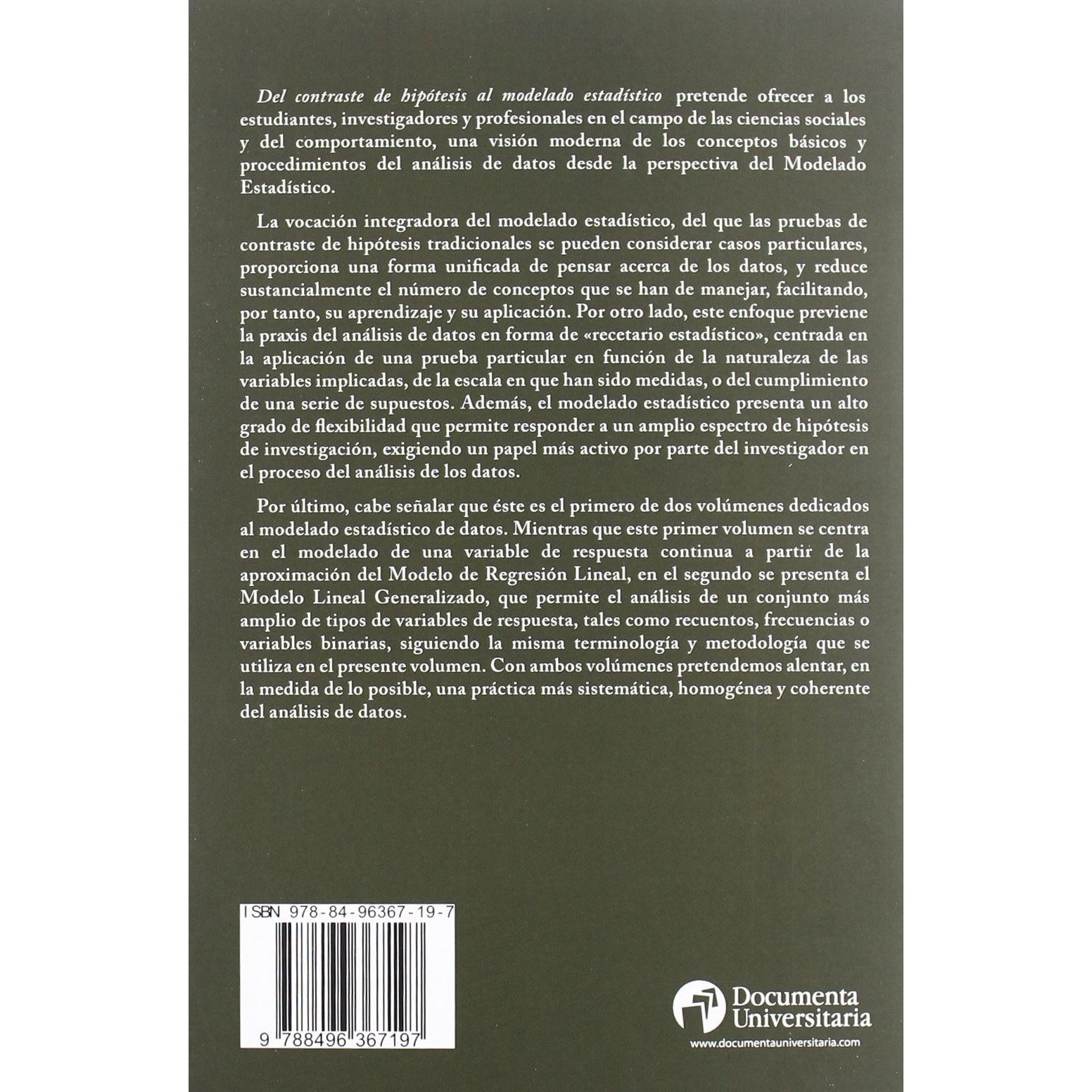 Del contraste de hipótesis al modelado estadístico pretende ofrecer a los estudiantes, investigadores y profesionales en el campo de las ciencias sociales y del comportamiento, una visión moderna de los conceptos básicos y procedimientos del análisis de datos desde la perspectiva del Modelado Estadístico.

La vocación integradora del modelado estadístico, del que las pruebas de contraste de hipótesis tradicionales se pueden considerar casos particulares, proporciona una forma unificada de pensar acerca de los datos, y reduce sustancialmente el número de conceptos que se han de manejar, facilitando, por tanto, su aprendizaje y su aplicación. Por otro lado, este enfoque previene la praxis del análisis de datos en forma de «recetario estadístico», centrada en la aplicación de una prueba particular en función de la naturaleza de las variables implicadas, de la escala en que han sido medidas, o del cumplimiento de una serie de supuestos. Además, el modelado estadístico presenta un alto grado de flexibilidad que permite responder a un amplio espectro de hipótesis de investigación, exigiendo un papel más activo por parte del investigador en el proceso del análisis de los datos.

Por último, cabe señalar que éste es el primero de dos volúmenes dedicados al modelado estadístico de datos. Mientras que este primer volumen se centra en el modelado de una variable de respuesta continua a partir de la aproximación del Modelo de Regresión Lineal, en el segundo se presenta el Modelo Lineal Generalizado, que permite el análisis de un conjunto más amplio de tipos de variables de respuesta, tales como recuentos, frecuencias o variables binarias, siguiendo la misma terminología y metodología que se utiliza en el presente volumen. Con ambos volúmenes pretendemos alentar, en la medida de lo posible, una práctica más sistemática, homogénea y coherente del análisis de datos.

ISBN 978-84-96367-19-7

9 788496 367197

Documenta Universitaria
www.documentauniversitaria.com